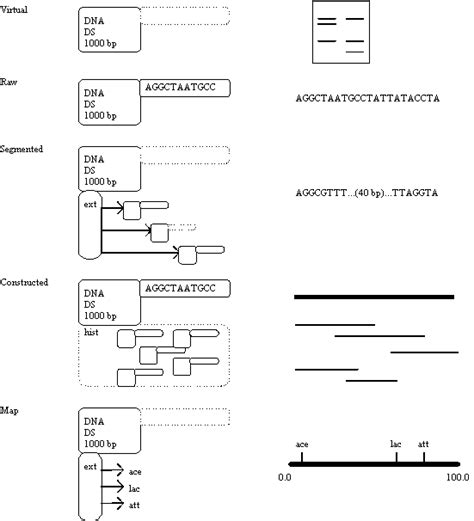 Virtual

DNA
DS
1000 bp

Raw

DNA
DS
1000 bp
AGGCTAATGCC

AGGCTAATGCCTATTATACCTA

Segmented

DNA
DS
1000 bp
ext

AGGCGTTT...(40 bp)...TTAGGTA

Constructed

DNA
DS
1000 bp
AGGCTAATGCC
hist

Map

DNA
DS
1000 bp
ext
ace
lac
att

ace
lac
att
0.0
100.0